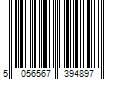 5 056567 394897